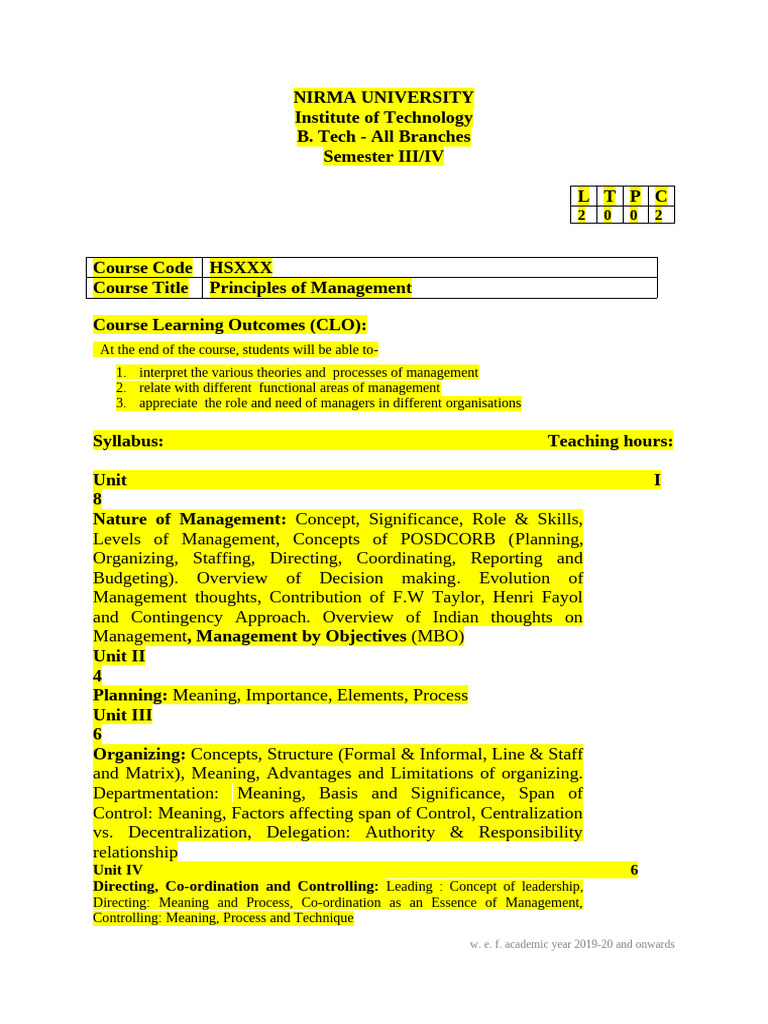 NIRMA UNIVERSITY
Institute of Technology
B. Tech - All Branches
Semester III/IV

| L | T | P | C |
|---|---|---|---|
| 2 | 0 | 0 | 2 |

| Course Code | HSXXX |
|---|---|
| Course Title | Principles of Management |

Course Learning Outcomes (CLO):

At the end of the course, students will be able to-

1. interpret the various theories and processes of management
2. relate with different functional areas of management
3. appreciate the role and need of managers in different organisations

Syllabus: Teaching hours:

Unit I
8
Nature of Management: Concept, Significance, Role & Skills, Levels of Management, Concepts of POSDCORB (Planning, Organizing, Staffing, Directing, Coordinating, Reporting and Budgeting). Overview of Decision making. Evolution of Management thoughts, Contribution of F.W Taylor, Henri Fayol and Contingency Approach. Overview of Indian thoughts on Management, Management by Objectives (MBO)
Unit II
4
Planning: Meaning, Importance, Elements, Process
Unit III
6
Organizing: Concepts, Structure (Formal & Informal, Line & Staff and Matrix), Meaning, Advantages and Limitations of organizing. Departmentation: Meaning, Basis and Significance, Span of Control: Meaning, Factors affecting span of Control, Centralization vs. Decentralization, Delegation: Authority & Responsibility relationship
Unit IV 6
Directing, Co-ordination and Controlling: Leading : Concept of leadership, Directing: Meaning and Process, Co-ordination as an Essence of Management, Controlling: Meaning, Process and Technique

w. e. f. academic year 2019-20 and onwards